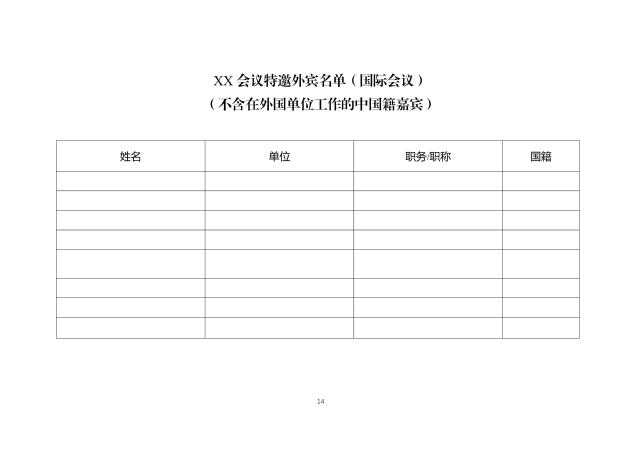 XX 会议特邀外宾名单（国际会议）
（不含在外国单位工作的中国籍嘉宾）

| 姓名 | 单位 | 职务/职称 | 国籍 |
|---|---|---|---|
| | | | |
| | | | |
| | | | |
| | | | |
| | | | |
| | | | |
| | | | |
| | | | |

14